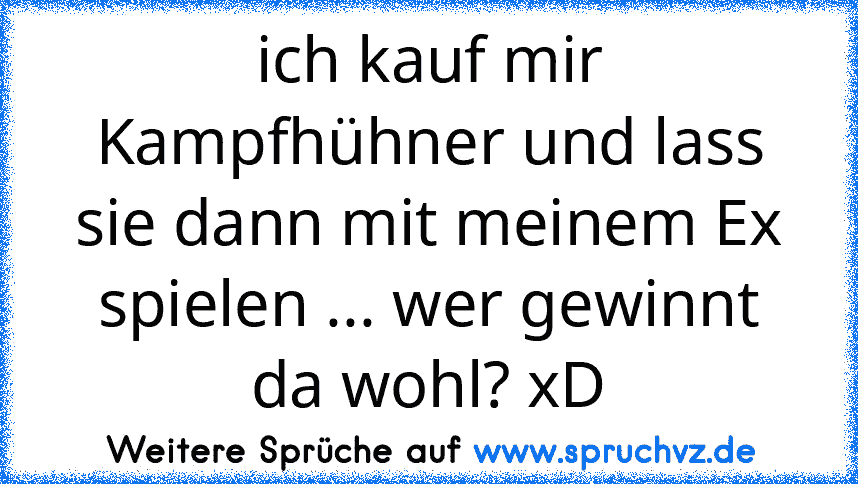 ich kauf mir Kampfhühner und lass sie dann mit meinem Ex spielen ... wer gewinnt da wohl? xD

Weitere Sprüche auf www.spruchvz.de